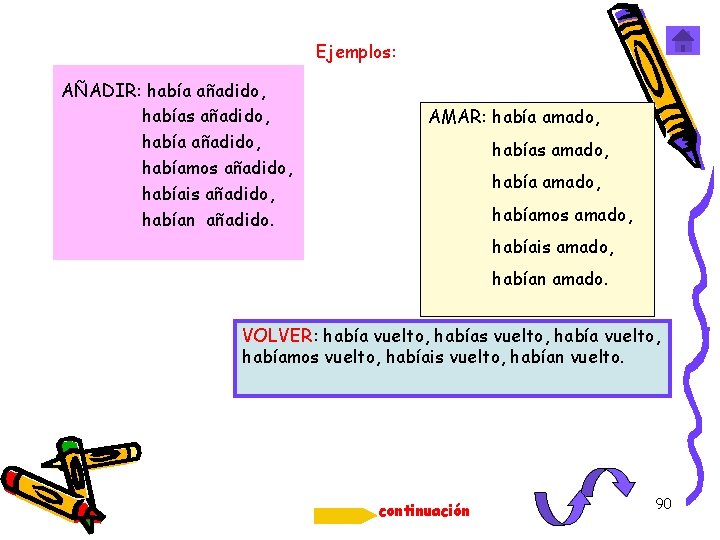 Ejemplos:

AÑADIR: había añadido,
habías añadido,
había añadido,
habíamos añadido,
habíais añadido,
habían añadido.

AMAR: había amado,
habías amado,
había amado,
habíamos amado,
habíais amado,
habían amado.

VOLVER: había vuelto, habías vuelto, había vuelto, habíamos vuelto, habíais vuelto, habían vuelto.

continuación

90